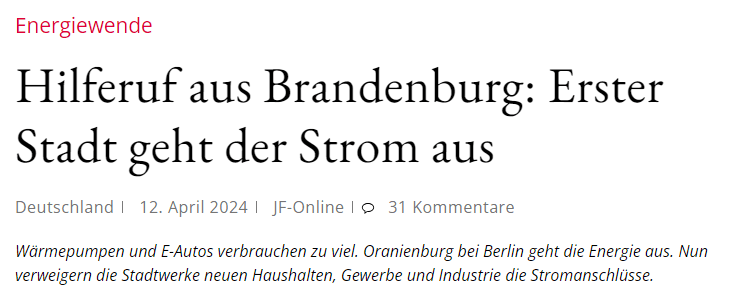 Energiewende

Hilferuf aus Brandenburg: Erster Stadt geht der Strom aus

Deutschland | 12. April 2024 | JF-Online | 31 Kommentare

Wärmepumpen und E-Autos verbrauchen zu viel. Oranienburg bei Berlin geht die Energie aus. Nun verweigern die Stadtwerke neuen Haushalten, Gewerbe und Industrie die Stromanschlüsse.